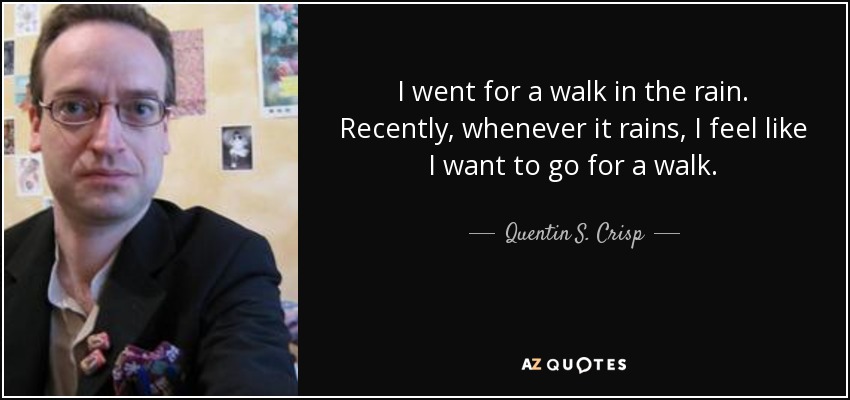 I went for a walk in the rain. Recently, whenever it rains, I feel like I want to go for a walk.

— Quentin S. Crisp —

AZ QUOTES